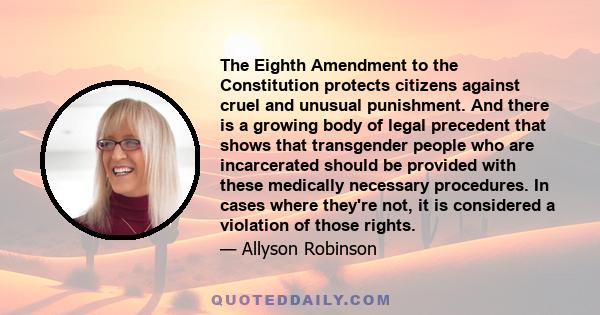 The Eighth Amendment to the Constitution protects citizens against cruel and unusual punishment. And there is a growing body of legal precedent that shows that transgender people who are incarcerated should be provided with these medically necessary procedures. In cases where they're not, it is considered a violation of those rights.

— Allyson Robinson

QUOTEDDAILY.COM